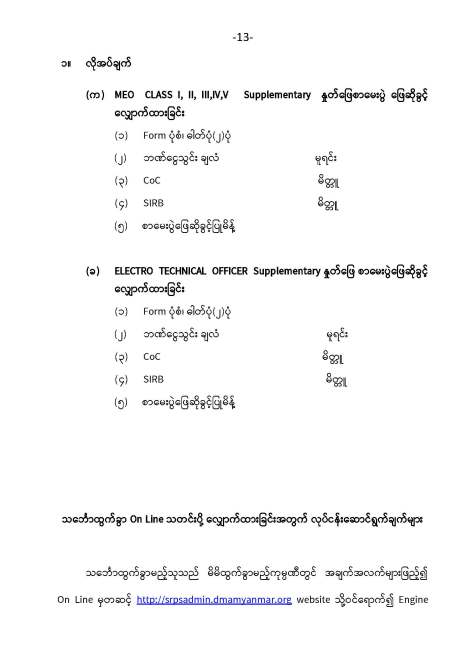 -13-

၁။ လိုအပ်ချက်

(က) MEO CLASS I, II, III,IV,V Supplementary နှုတ်ဖြေစာမေးပွဲ ဖြေဆိုခွင့် လျှောက်ထားခြင်း

(၁) Form ပုံစံ၊ ဓါတ်ပုံ(၂)ပုံ

(၂) ဘဏ်ငွေသွင်း ချလံ မူရင်း

(၃) CoC မိတ္တူ

(၄) SIRB မိတ္တူ

(၅) စာမေးပွဲဖြေဆိုခွင့်ပြုမိန့်

(ခ) ELECTRO TECHNICAL OFFICER Supplementary နှုတ်ဖြေ စာမေးပွဲဖြေဆိုခွင့် လျှောက်ထားခြင်း

(၁) Form ပုံစံ၊ ဓါတ်ပုံ(၂)ပုံ

(၂) ဘဏ်ငွေသွင်း ချလံ မူရင်း

(၃) CoC မိတ္တူ

(၄) SIRB မိတ္တူ

(၅) စာမေးပွဲဖြေဆိုခွင့်ပြုမိန့်

သင်္ဘောထွက်ခွာ On Line သတင်းပို့ လျှောက်ထားခြင်းအတွက် လုပ်ငန်းဆောင်ရွက်ချက်များ

သင်္ဘောထွက်ခွာမည့်သူသည် မိမိထွက်ခွာမည့်ကုမ္ပဏီတွင် အချက်အလက်များဖြည့်၍ On Line မှတဆင့် http://srpsadmin.dmamyanmar.org website သို့ဝင်ရောက်၍ Engine